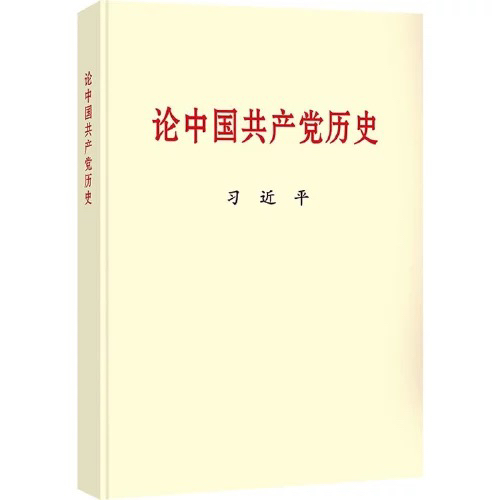 论中国共产党历史

论中国共产党历史

习 近 平